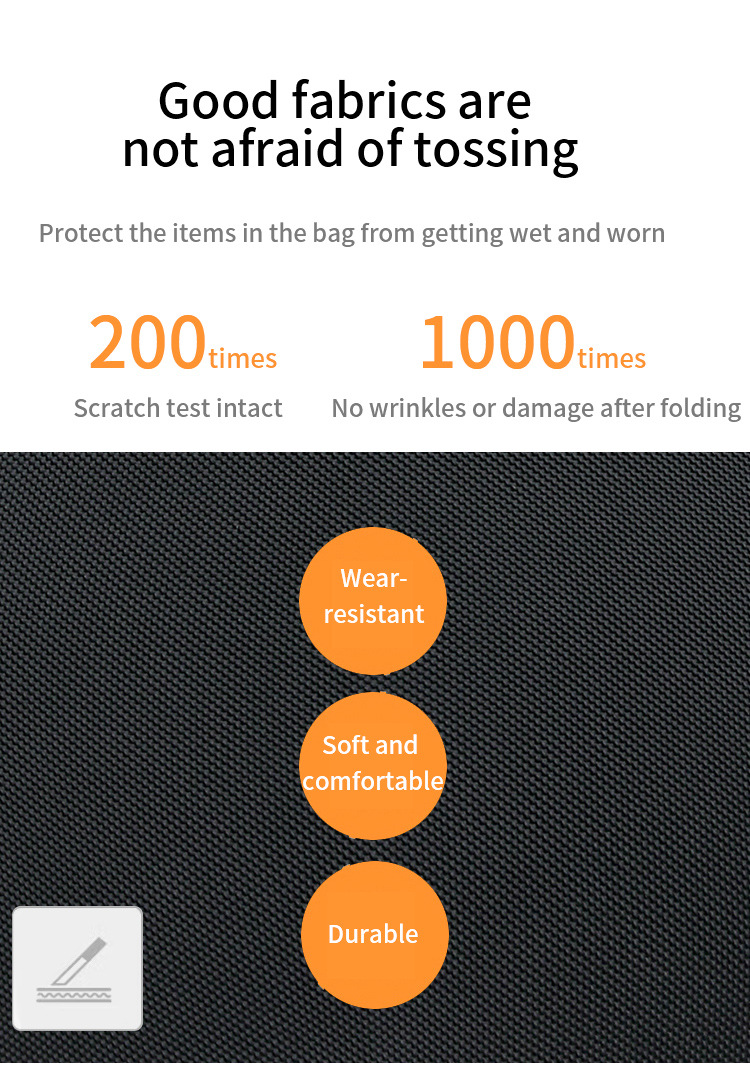 Good fabrics are not afraid of tossing

Protect the items in the bag from getting wet and worn

200times
Scratch test intact

1000times
No wrinkles or damage after folding

Wear-resistant

Soft and comfortable

Durable